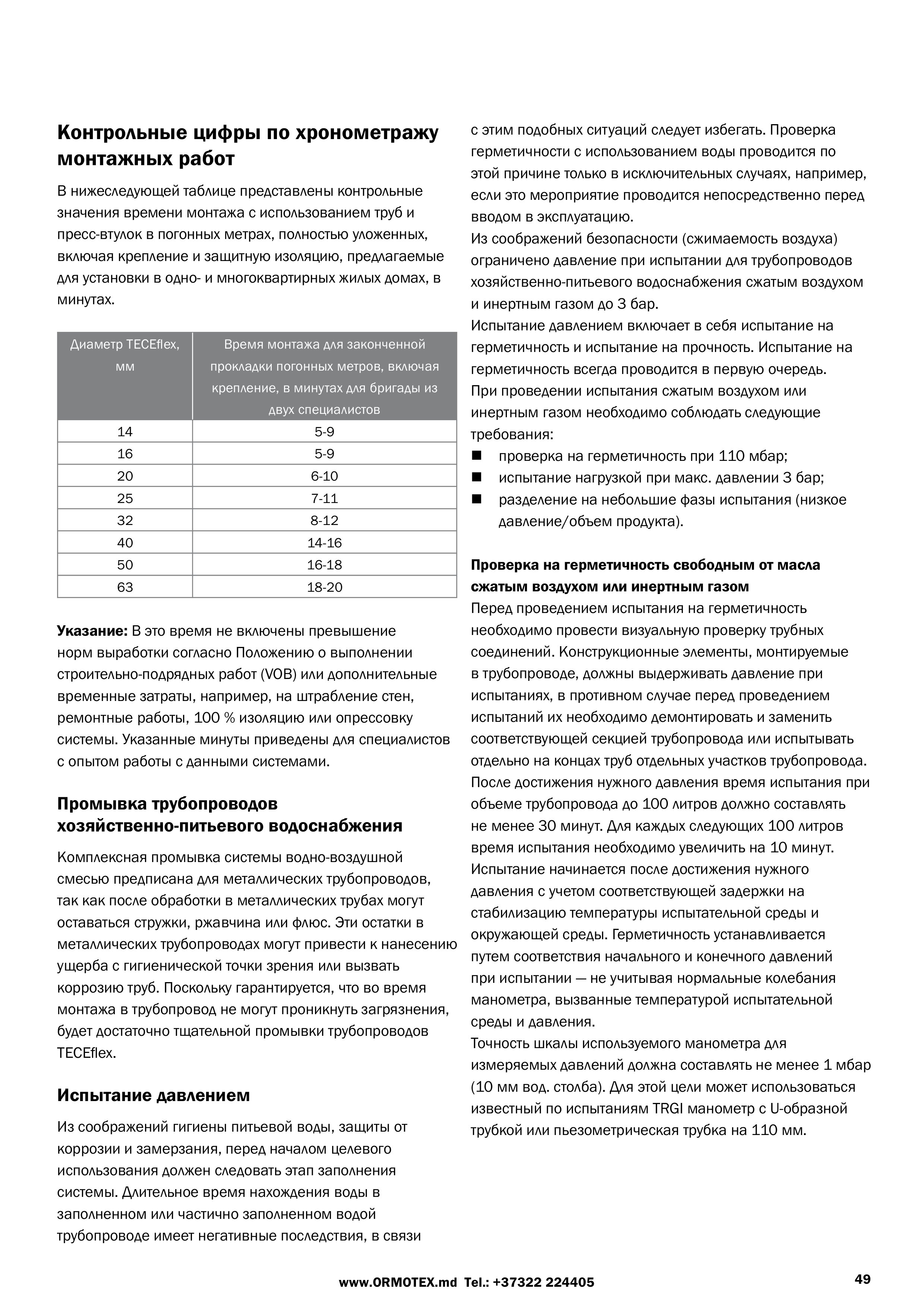 Контрольные цифры по хронометражу монтажных работ

В нижеследующей таблице представлены контрольные значения времени монтажа с использованием труб и пресс-втулок в погонных метрах, полностью уложенных, включая крепление и защитную изоляцию, предлагаемые для установки в одно- и многоквартирных жилых домах, в минутах.

| Диаметр TECEflex, мм | Время монтажа для законченной прокладки погонных метров, включая крепление, в минутах для бригады из двух специалистов |
|---|---|
| 14 | 5-9 |
| 16 | 5-9 |
| 20 | 6-10 |
| 25 | 7-11 |
| 32 | 8-12 |
| 40 | 14-16 |
| 50 | 16-18 |
| 63 | 18-20 |

Указание: В это время не включены превышение норм выработки согласно Положению о выполнении строительно-подрядных работ (VOB) или дополнительные временные затраты, например, на штрабление стен, ремонтные работы, 100 % изоляцию или опрессовку системы. Указанные минуты приведены для специалистов с опытом работы с данными системами.

Промывка трубопроводов хозяйственно-питьевого водоснабжения

Комплексная промывка системы водно-воздушной смесью предписана для металлических трубопроводов, так как после обработки в металлических трубах могут оставаться стружки, ржавчина или флюс. Эти остатки в металлических трубопроводах могут привести к нанесению ущерба с гигиенической точки зрения или вызвать коррозию труб. Поскольку гарантируется, что во время монтажа в трубопровод не могут проникнуть загрязнения, будет достаточно тщательной промывки трубопроводов TECEflex.

Испытание давлением

Из соображений гигиены питьевой воды, защиты от коррозии и замерзания, перед началом целевого использования должен следовать этап заполнения системы. Длительное время нахождения воды в заполненном или частично заполненном водой трубопроводе имеет негативные последствия, в связи с этим подобных ситуаций следует избегать. Проверка герметичности с использованием воды проводится по этой причине только в исключительных случаях, например, если это мероприятие проводится непосредственно перед вводом в эксплуатацию.
Из соображений безопасности (сжимаемость воздуха) ограничено давление при испытании для трубопроводов хозяйственно-питьевого водоснабжения сжатым воздухом и инертным газом до 3 бар.
Испытание давлением включает в себя испытание на герметичность и испытание на прочность. Испытание на герметичность всегда проводится в первую очередь.
При проведении испытания сжатым воздухом или инертным газом необходимо соблюдать следующие требования:
• проверка на герметичность при 110 мбар;
• испытание нагрузкой при макс. давлении 3 бар;
• разделение на небольшие фазы испытания (низкое давление/объем продукта).

Проверка на герметичность свободным от масла сжатым воздухом или инертным газом
Перед проведением испытания на герметичность необходимо провести визуальную проверку трубных соединений. Конструкционные элементы, монтируемые в трубопроводе, должны выдерживать давление при испытаниях, в противном случае перед проведением испытаний их необходимо демонтировать и заменить соответствующей секцией трубопровода или испытывать отдельно на концах труб отдельных участков трубопровода.
После достижения нужного давления время испытания при объеме трубопровода до 100 литров должно составлять не менее 30 минут. Для каждых следующих 100 литров время испытания необходимо увеличить на 10 минут.
Испытание начинается после достижения нужного давления с учетом соответствующей задержки на стабилизацию температуры испытательной среды и окружающей среды. Герметичность устанавливается путем соответствия начального и конечного давлений при испытании — не учитывая нормальные колебания манометра, вызванные температурой испытательной среды и давления.
Точность шкалы используемого манометра для измеряемых давлений должна составлять не менее 1 мбар (10 мм вод. столба). Для этой цели может использоваться известный по испытаниям TRGI манометр с U-образной трубкой или пьезометрическая трубка на 110 мм.

www.ORMOTEX.md Tel.: +37322 224405

49